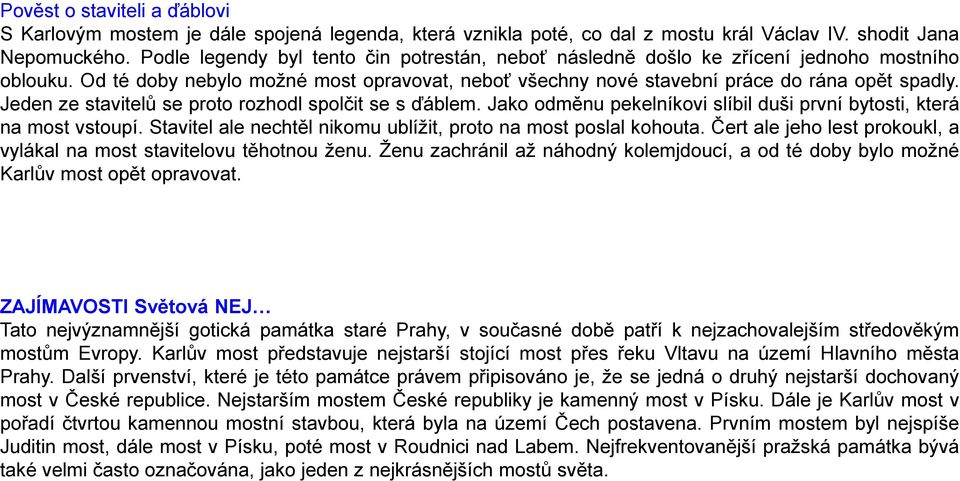 Pověst o staviteli a ďáblovi
S Karlovým mostem je dále spojená legenda, která vznikla poté, co dal z mostu král Václav IV. shodit Jana Nepomuckého. Podle legendy byl tento čin potrestán, neboť následně došlo ke zřícení jednoho mostního oblouku. Od té doby nebylo možné most opravovat, neboť všechny nové stavební práce do rána opět spadly. Jeden ze stavitelů se proto rozhodl spolčit se s ďáblem. Jako odměnu pekelníkovi slíbil duši první bytosti, která na most vstoupí. Stavitel ale nechtěl nikomu ublížit, proto na most poslal kohouta. Čert ale jeho lest prokoukl, a vylákal na most stavitelovu těhotnou ženu. Ženu zachránil až náhodný kolemjdoucí, a od té doby bylo možné Karlův most opět opravovat.

ZAJÍMAVOSTI Světová NEJ…
Tato nejvýznamnější gotická památka staré Prahy, v současné době patří k nejzachovalejším středověkým mostům Evropy. Karlův most představuje nejstarší stojící most přes řeku Vltavu na území Hlavního města Prahy. Další prvenství, které je této památce právem připisováno je, že se jedná o druhý nejstarší dochovaný most v České republice. Nejstarším mostem České republiky je kamenný most v Písku. Dále je Karlův most v pořadí čtvrtou kamennou mostní stavbou, která byla na území Čech postavena. Prvním mostem byl nejspíše Juditin most, dále most v Písku, poté most v Roudnici nad Labem. Nejfrekventovanější pražská památka bývá také velmi často označována, jako jeden z nejkrásnějších mostů světa.